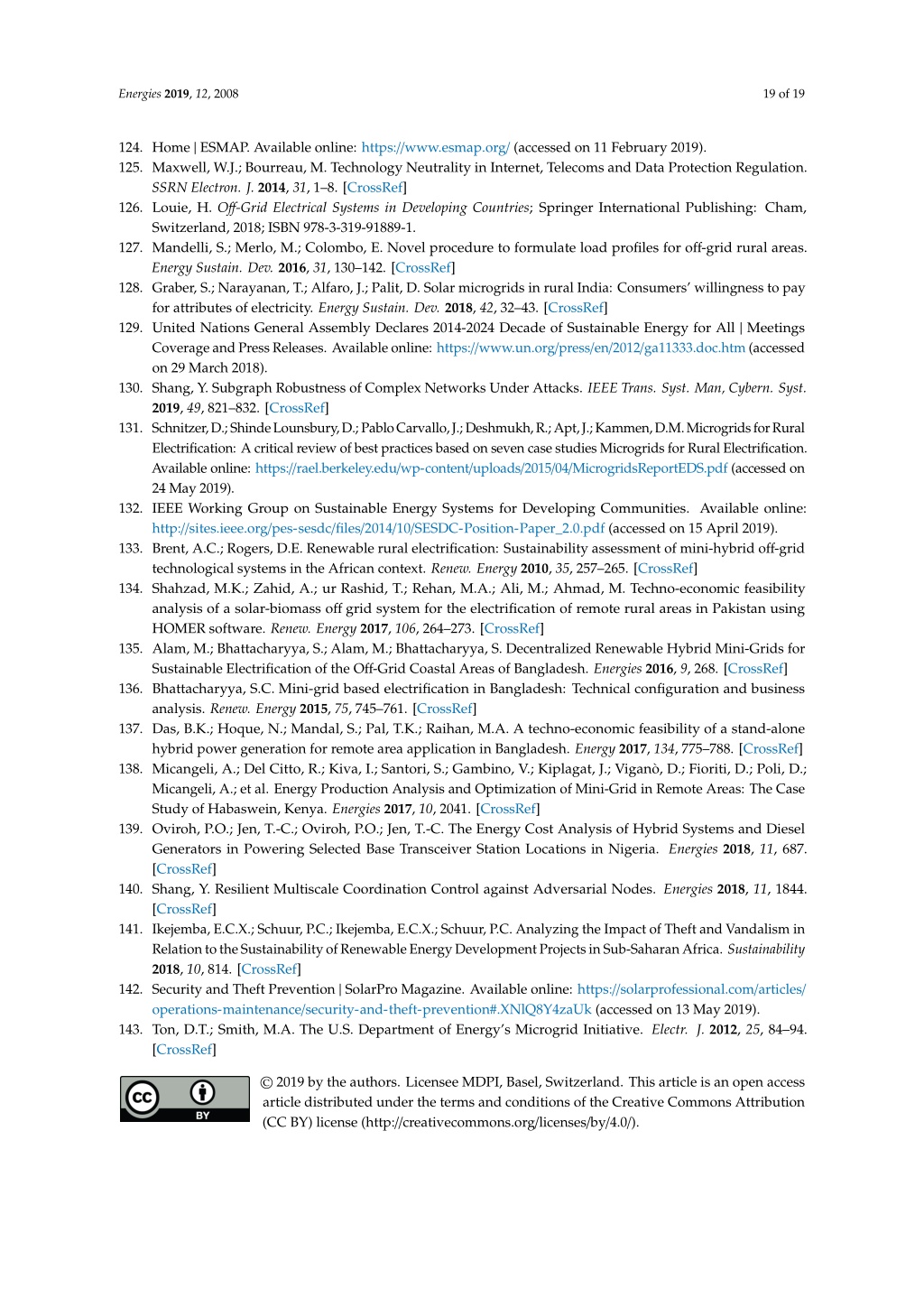 Energies 2019, 12, 2008 19 of 19

124. Home | ESMAP. Available online: https://www.esmap.org/ (accessed on 11 February 2019).
125. Maxwell, W.J.; Bourreau, M. Technology Neutrality in Internet, Telecoms and Data Protection Regulation. SSRN Electron. J. 2014, 31, 1–8. [CrossRef]
126. Louie, H. Off-Grid Electrical Systems in Developing Countries; Springer International Publishing: Cham, Switzerland, 2018; ISBN 978-3-319-91889-1.
127. Mandelli, S.; Merlo, M.; Colombo, E. Novel procedure to formulate load profiles for off-grid rural areas. Energy Sustain. Dev. 2016, 31, 130–142. [CrossRef]
128. Graber, S.; Narayanan, T.; Alfaro, J.; Palit, D. Solar microgrids in rural India: Consumers' willingness to pay for attributes of electricity. Energy Sustain. Dev. 2018, 42, 32–43. [CrossRef]
129. United Nations General Assembly Declares 2014-2024 Decade of Sustainable Energy for All | Meetings Coverage and Press Releases. Available online: https://www.un.org/press/en/2012/ga11333.doc.htm (accessed on 29 March 2018).
130. Shang, Y. Subgraph Robustness of Complex Networks Under Attacks. IEEE Trans. Syst. Man, Cybern. Syst. 2019, 49, 821–832. [CrossRef]
131. Schnitzer, D.; Shinde Lounsbury, D.; Pablo Carvallo, J.; Deshmukh, R.; Apt, J.; Kammen, D.M. Microgrids for Rural Electrification: A critical review of best practices based on seven case studies Microgrids for Rural Electrification. Available online: https://rael.berkeley.edu/wp-content/uploads/2015/04/MicrogridsReportEDS.pdf (accessed on 24 May 2019).
132. IEEE Working Group on Sustainable Energy Systems for Developing Communities. Available online: http://sites.ieee.org/pes-sesdc/files/2014/10/SESDC-Position-Paper_2.0.pdf (accessed on 15 April 2019).
133. Brent, A.C.; Rogers, D.E. Renewable rural electrification: Sustainability assessment of mini-hybrid off-grid technological systems in the African context. Renew. Energy 2010, 35, 257–265. [CrossRef]
134. Shahzad, M.K.; Zahid, A.; ur Rashid, T.; Rehan, M.A.; Ali, M.; Ahmad, M. Techno-economic feasibility analysis of a solar-biomass off grid system for the electrification of remote rural areas in Pakistan using HOMER software. Renew. Energy 2017, 106, 264–273. [CrossRef]
135. Alam, M.; Bhattacharyya, S.; Alam, M.; Bhattacharyya, S. Decentralized Renewable Hybrid Mini-Grids for Sustainable Electrification of the Off-Grid Coastal Areas of Bangladesh. Energies 2016, 9, 268. [CrossRef]
136. Bhattacharyya, S.C. Mini-grid based electrification in Bangladesh: Technical configuration and business analysis. Renew. Energy 2015, 75, 745–761. [CrossRef]
137. Das, B.K.; Hoque, N.; Mandal, S.; Pal, T.K.; Raihan, M.A. A techno-economic feasibility of a stand-alone hybrid power generation for remote area application in Bangladesh. Energy 2017, 134, 775–788. [CrossRef]
138. Micangeli, A.; Del Citto, R.; Kiva, I.; Santori, S.; Gambino, V.; Kiplagat, J.; Viganò, D.; Fioriti, D.; Poli, D.; Micangeli, A.; et al. Energy Production Analysis and Optimization of Mini-Grid in Remote Areas: The Case Study of Habaswein, Kenya. Energies 2017, 10, 2041. [CrossRef]
139. Oviroh, P.O.; Jen, T.-C.; Oviroh, P.O.; Jen, T.-C. The Energy Cost Analysis of Hybrid Systems and Diesel Generators in Powering Selected Base Transceiver Station Locations in Nigeria. Energies 2018, 11, 687. [CrossRef]
140. Shang, Y. Resilient Multiscale Coordination Control against Adversarial Nodes. Energies 2018, 11, 1844. [CrossRef]
141. Ikejemba, E.C.X.; Schuur, P.C.; Ikejemba, E.C.X.; Schuur, P.C. Analyzing the Impact of Theft and Vandalism in Relation to the Sustainability of Renewable Energy Development Projects in Sub-Saharan Africa. Sustainability 2018, 10, 814. [CrossRef]
142. Security and Theft Prevention | SolarPro Magazine. Available online: https://solarprofessional.com/articles/operations-maintenance/security-and-theft-prevention#.XNlQ8Y4zaUk (accessed on 13 May 2019).
143. Ton, D.T.; Smith, M.A. The U.S. Department of Energy's Microgrid Initiative. Electr. J. 2012, 25, 84–94. [CrossRef]

cc BY

© 2019 by the authors. Licensee MDPI, Basel, Switzerland. This article is an open access article distributed under the terms and conditions of the Creative Commons Attribution (CC BY) license (http://creativecommons.org/licenses/by/4.0/).